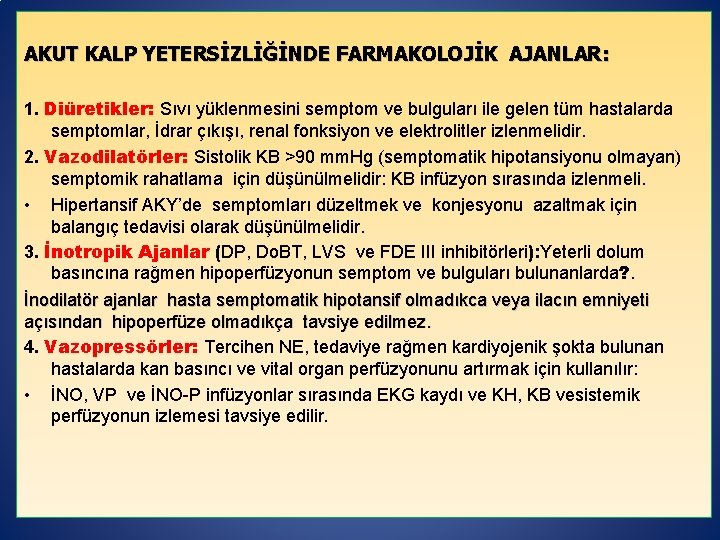 AKUT KALP YETERSİZLİĞİNDE FARMAKOLOJİK AJANLAR:

1. Diüretikler: Sıvı yüklenmesini semptom ve bulguları ile gelen tüm hastalarda semptomlar, İdrar çıkışı, renal fonksiyon ve elektrolitler izlenmelidir.

2. Vazodilatörler: Sistolik KB >90 mmHg (semptomatik hipotansiyonu olmayan) semptomik rahatlama için düşünülmelidir: KB infüzyon sırasında izlenmeli.

• Hipertansif AKY'de semptomları düzeltmek ve konjesyonu azaltmak için balangıç tedavisi olarak düşünülmelidir.

3. İnotropik Ajanlar (DP, DoBT, LVS ve FDE III inhibitörleri):Yeterli dolum basıncına rağmen hipoperfüzyonun semptom ve bulguları bulunanlarda?.

İnodilatör ajanlar hasta semptomatik hipotansif olmadıkca veya ilacın emniyeti açısından hipoperfüze olmadıkça tavsiye edilmez.

4. Vazopressörler: Tercihen NE, tedaviye rağmen kardiyojenik şokta bulunan hastalarda kan basıncı ve vital organ perfüzyonunu artırmak için kullanılır:

• İNO, VP ve İNO-P infüzyonlar sırasında EKG kaydı ve KH, KB vesistemik perfüzyonun izlemesi tavsiye edilir.